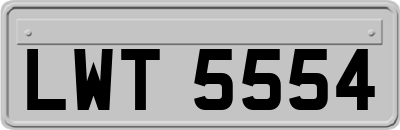 LWT 5554